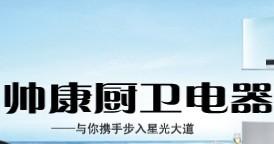 帅康厨卫电器

——与你携手步入星光大道